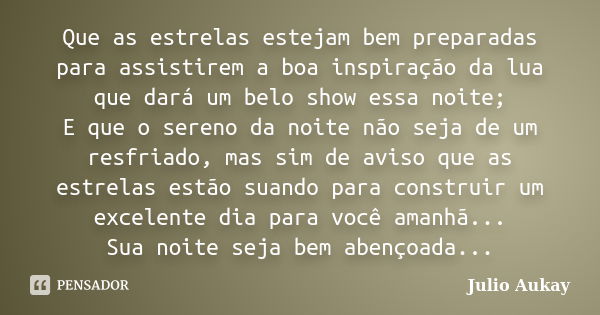 Que as estrelas estejam bem preparadas para assistirem a boa inspiração da lua que dará um belo show essa noite;
E que o sereno da noite não seja de um resfriado, mas sim de aviso que as estrelas estão suando para construir um excelente dia para você amanhã...
Sua noite seja bem abençoada...

PENSADOR

Julio Aukay